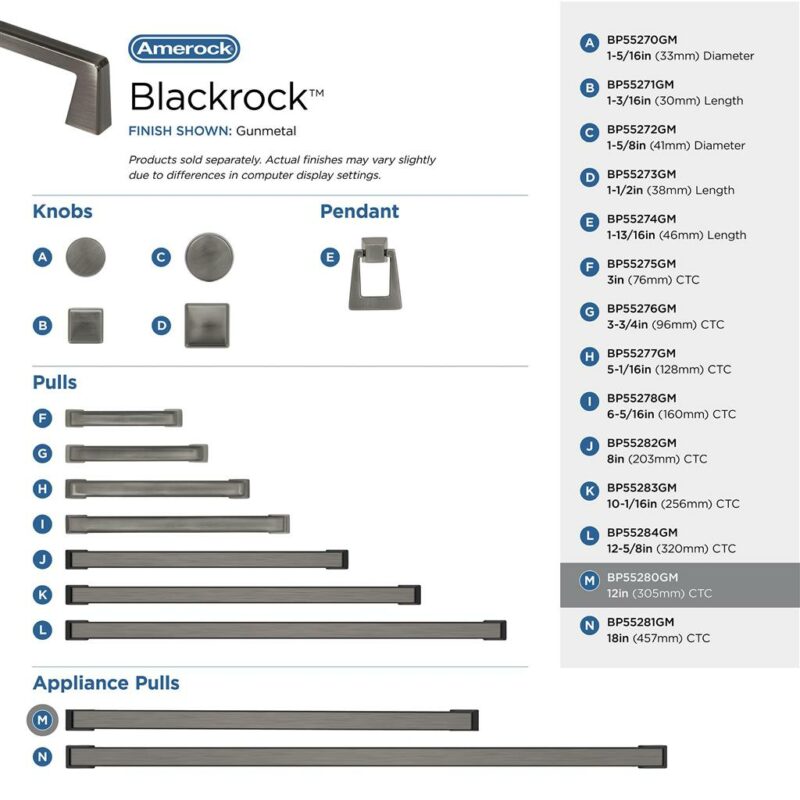 Amerock
Blackrock™
FINISH SHOWN: Gunmetal

Products sold separately. Actual finishes may vary slightly due to differences in computer display settings.

Knobs
A
C
B
D

Pendant
E

Pulls
F
G
H
I
J
K
L

Appliance Pulls
M
N

A BP55270GM 1-5/16in (33mm) Diameter
B BP55271GM 1-3/16in (30mm) Length
C BP55272GM 1-5/8in (41mm) Diameter
D BP55273GM 1-1/2in (38mm) Length
E BP55274GM 1-13/16in (46mm) Length
F BP55275GM 3in (76mm) CTC
G BP55276GM 3-3/4in (96mm) CTC
H BP55277GM 5-1/16in (128mm) CTC
I BP55278GM 6-5/16in (160mm) CTC
J BP55282GM 8in (203mm) CTC
K BP55283GM 10-1/16in (256mm) CTC
L BP55284GM 12-5/8in (320mm) CTC
M BP55280GM 12in (305mm) CTC
N BP55281GM 18in (457mm) CTC